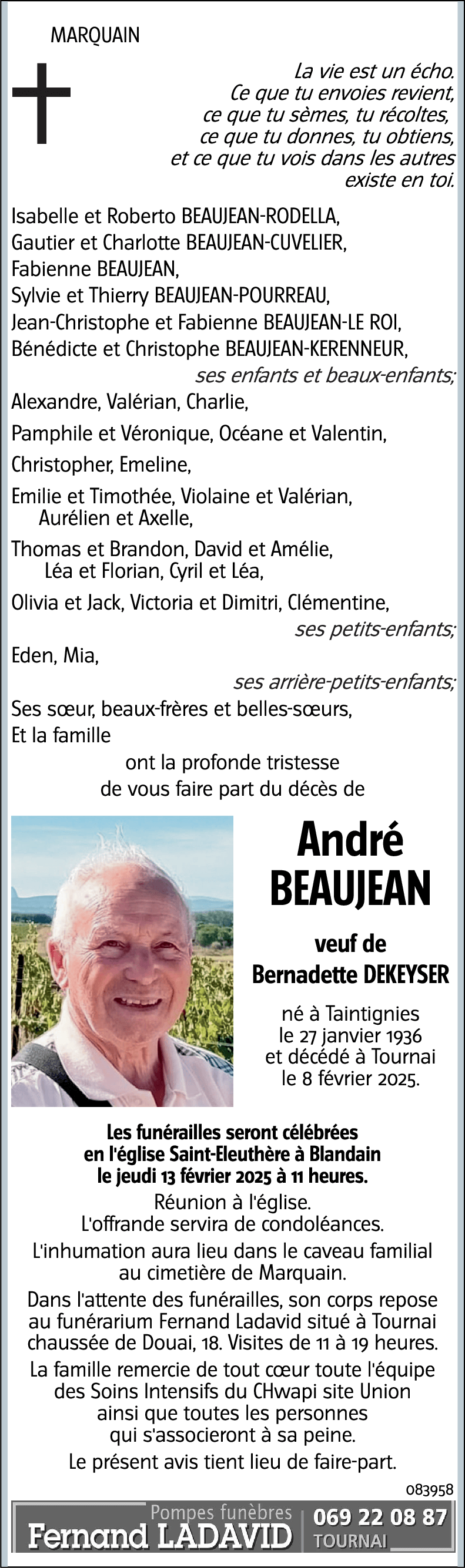 MARQUAIN

La vie est un écho.
Ce que tu envoies revient,
ce que tu sèmes, tu récoltes,
ce que tu donnes, tu obtiens,
et ce que tu vois dans les autres
existe en toi.

Isabelle et Roberto BEAUJEAN-RODELLA,
Gautier et Charlotte BEAUJEAN-CUVELIER,
Fabienne BEAUJEAN,
Sylvie et Thierry BEAUJEAN-POURREAU,
Jean-Christophe et Fabienne BEAUJEAN-LE ROI,
Bénédicte et Christophe BEAUJEAN-KERENNEUR,
ses enfants et beaux-enfants;
Alexandre, Valérian, Charlie,
Pamphile et Véronique, Océane et Valentin,
Christopher, Emeline,
Emilie et Timothée, Violaine et Valérian, Aurélien et Axelle,
Thomas et Brandon, David et Amélie, Léa et Florian, Cyril et Léa,
Olivia et Jack, Victoria et Dimitri, Clémentine,
ses petits-enfants;
Eden, Mia,
ses arrière-petits-enfants;
Ses sœur, beaux-frères et belles-sœurs,
Et la famille
ont la profonde tristesse
de vous faire part du décès de

André
BEAUJEAN

veuf de
Bernadette DEKEYSER

né à Taintignies
le 27 janvier 1936
et décédé à Tournai
le 8 février 2025.

Les funérailles seront célébrées
en l'église Saint-Eleuthère à Blandain
le jeudi 13 février 2025 à 11 heures.
Réunion à l'église.
L'offrande servira de condoléances.
L'inhumation aura lieu dans le caveau familial au cimetière de Marquain.
Dans l'attente des funérailles, son corps repose au funérarium Fernand Ladavid situé à Tournai chaussée de Douai, 18. Visites de 11 à 19 heures.
La famille remercie de tout cœur toute l'équipe des Soins Intensifs du CHwapi site Union ainsi que toutes les personnes qui s'associeront à sa peine.
Le présent avis tient lieu de faire-part.

083958

Pompes funèbres
Fernand LADAVID
069 22 08 87
TOURNAI